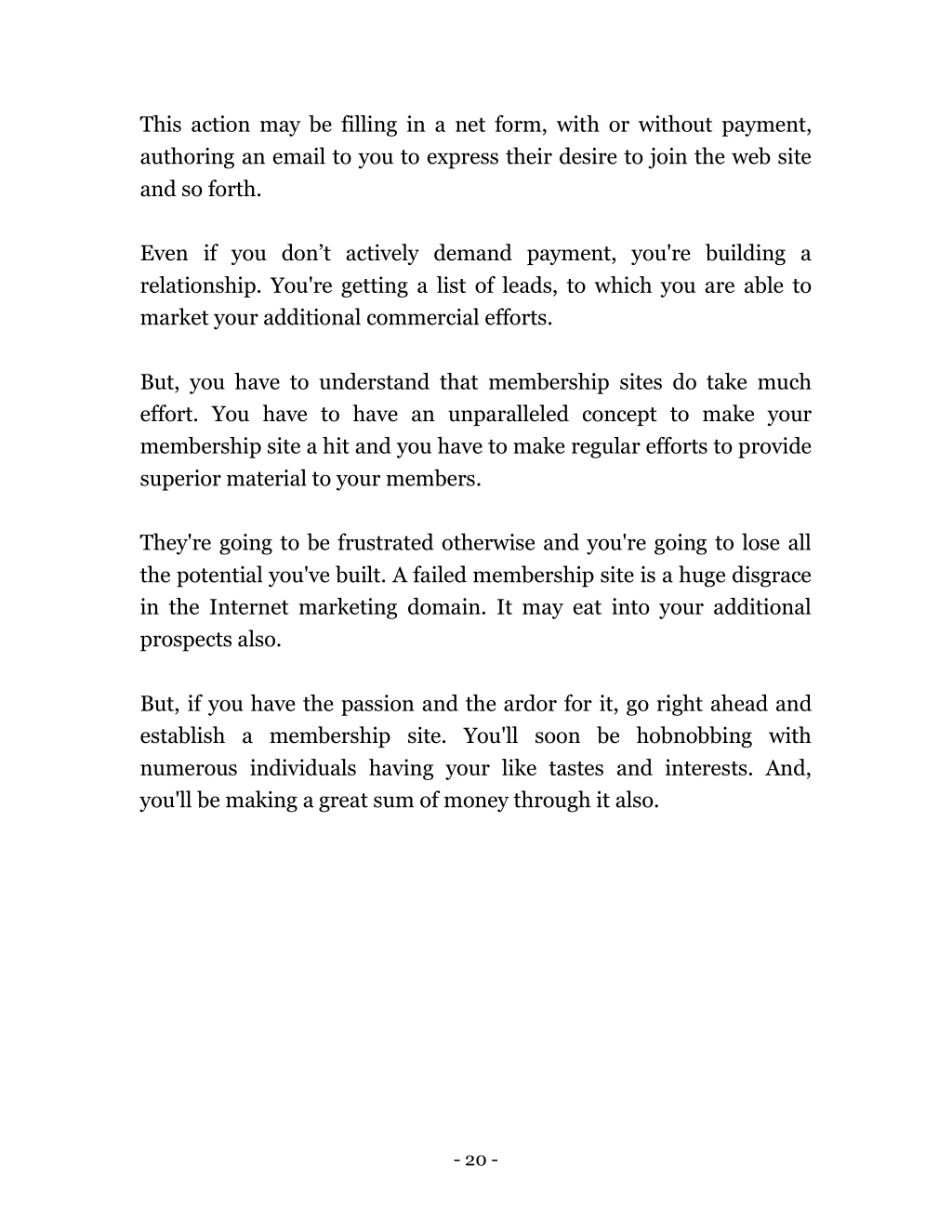 This action may be filling in a net form, with or without payment, authoring an email to you to express their desire to join the web site and so forth.

Even if you don’t actively demand payment, you're building a relationship. You're getting a list of leads, to which you are able to market your additional commercial efforts.

But, you have to understand that membership sites do take much effort. You have to have an unparalleled concept to make your membership site a hit and you have to make regular efforts to provide superior material to your members.

They're going to be frustrated otherwise and you're going to lose all the potential you've built. A failed membership site is a huge disgrace in the Internet marketing domain. It may eat into your additional prospects also.

But, if you have the passion and the ardor for it, go right ahead and establish a membership site. You'll soon be hobnobbing with numerous individuals having your like tastes and interests. And, you'll be making a great sum of money through it also.

- 20 -